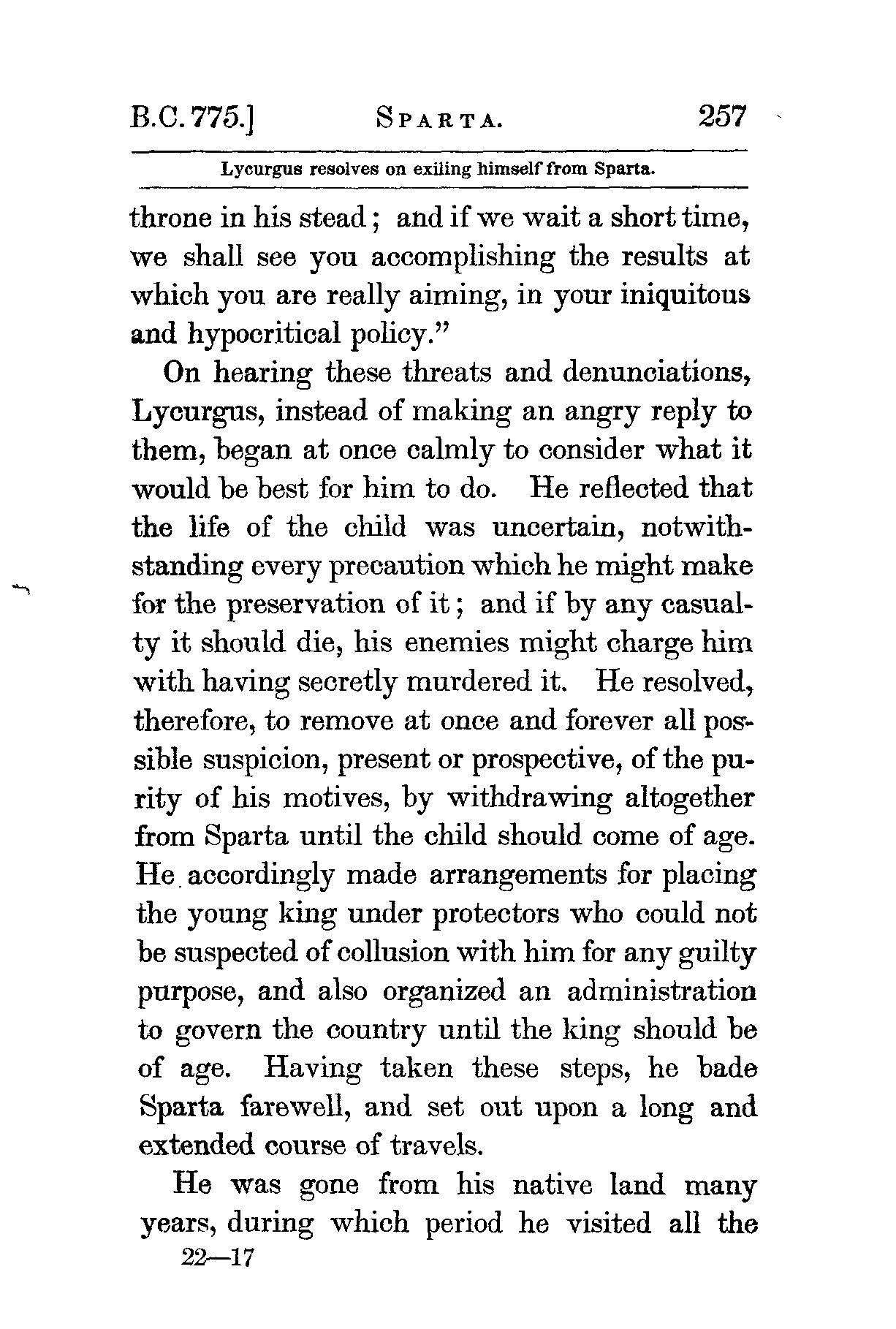 B.C. 775.] SPARTA. 257

Lycurgus resolves on exiling himself from Sparta.

throne in his stead; and if we wait a short time, we shall see you accomplishing the results at which you are really aiming, in your iniquitous and hypocritical policy."

On hearing these threats and denunciations, Lycurgus, instead of making an angry reply to them, began at once calmly to consider what it would be best for him to do. He reflected that the life of the child was uncertain, notwithstanding every precaution which he might make for the preservation of it; and if by any casualty it should die, his enemies might charge him with having secretly murdered it. He resolved, therefore, to remove at once and forever all possible suspicion, present or prospective, of the purity of his motives, by withdrawing altogether from Sparta until the child should come of age. He accordingly made arrangements for placing the young king under protectors who could not be suspected of collusion with him for any guilty purpose, and also organized an administration to govern the country until the king should be of age. Having taken these steps, he bade Sparta farewell, and set out upon a long and extended course of travels.

He was gone from his native land many years, during which period he visited all the

22—17